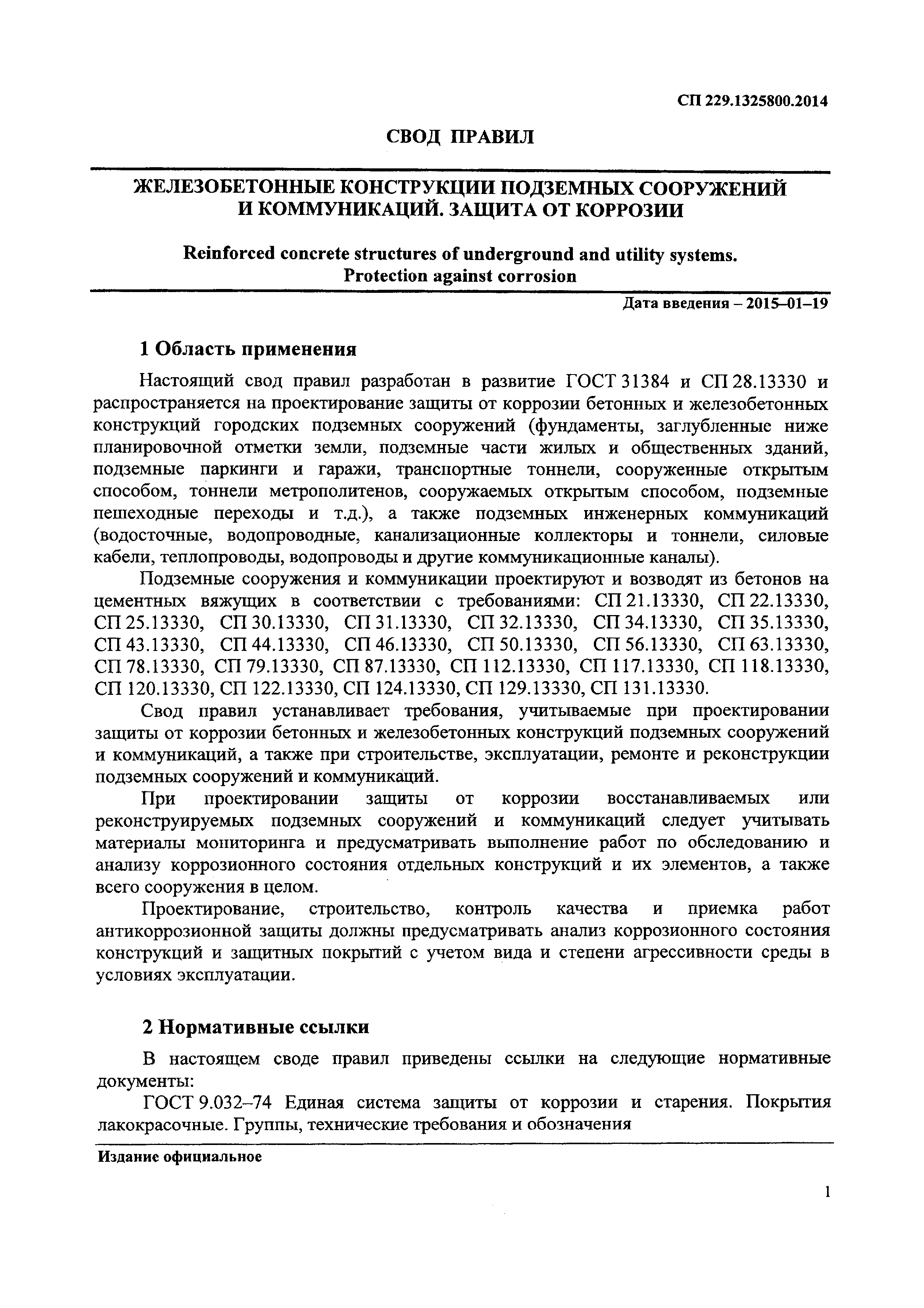 СП 229.1325800.2014

СВОД ПРАВИЛ

ЖЕЛЕЗОБЕТОННЫЕ КОНСТРУКЦИИ ПОДЗЕМНЫХ СООРУЖЕНИЙ И КОММУНИКАЦИЙ. ЗАЩИТА ОТ КОРРОЗИИ

Reinforced concrete structures of underground and utility systems. Protection against corrosion

Дата введения – 2015–01–19

1 Область применения

Настоящий свод правил разработан в развитие ГОСТ 31384 и СП 28.13330 и распространяется на проектирование защиты от коррозии бетонных и железобетонных конструкций городских подземных сооружений (фундаменты, заглубленные ниже планировочной отметки земли, подземные части жилых и общественных зданий, подземные паркинги и гаражи, транспортные тоннели, сооруженные открытым способом, тоннели метрополитенов, сооружаемых открытым способом, подземные пешеходные переходы и т.д.), а также подземных инженерных коммуникаций (водосточные, водопроводные, канализационные коллекторы и тоннели, силовые кабели, теплопроводы, водопроводы и другие коммуникационные каналы).

Подземные сооружения и коммуникации проектируют и возводят из бетонов на цементных вяжущих в соответствии с требованиями: СП 21.13330, СП 22.13330, СП 25.13330, СП 30.13330, СП 31.13330, СП 32.13330, СП 34.13330, СП 35.13330, СП 43.13330, СП 44.13330, СП 46.13330, СП 50.13330, СП 56.13330, СП 63.13330, СП 78.13330, СП 79.13330, СП 87.13330, СП 112.13330, СП 117.13330, СП 118.13330, СП 120.13330, СП 122.13330, СП 124.13330, СП 129.13330, СП 131.13330.

Свод правил устанавливает требования, учитываемые при проектировании защиты от коррозии бетонных и железобетонных конструкций подземных сооружений и коммуникаций, а также при строительстве, эксплуатации, ремонте и реконструкции подземных сооружений и коммуникаций.

При проектировании защиты от коррозии восстанавливаемых или реконструируемых подземных сооружений и коммуникаций следует учитывать материалы мониторинга и предусматривать выполнение работ по обследованию и анализу коррозионного состояния отдельных конструкций и их элементов, а также всего сооружения в целом.

Проектирование, строительство, контроль качества и приемка работ антикоррозионной защиты должны предусматривать анализ коррозионного состояния конструкций и защитных покрытий с учетом вида и степени агрессивности среды в условиях эксплуатации.

2 Нормативные ссылки

В настоящем своде правил приведены ссылки на следующие нормативные документы:

ГОСТ 9.032–74 Единая система защиты от коррозии и старения. Покрытия лакокрасочные. Группы, технические требования и обозначения

Издание официальное

1